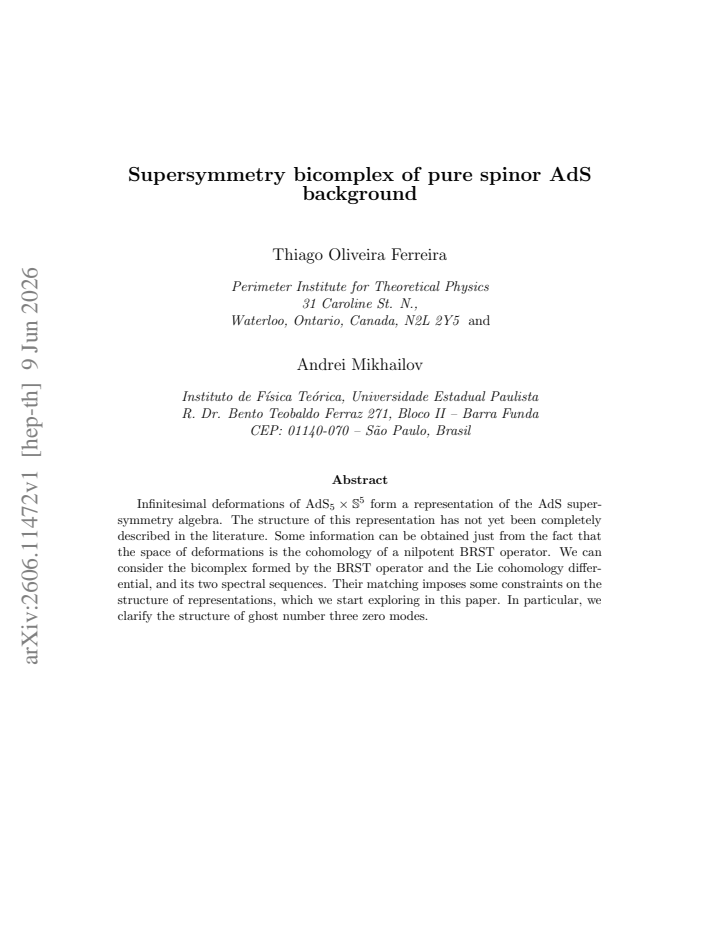 Supersymmetry bicomplex of pure spinor AdS background

Thiago Oliveira Ferreira

Perimeter Institute for Theoretical Physics
31 Caroline St. N.,
Waterloo, Ontario, Canada, N2L 2Y5 and

Andrei Mikhailov

Instituto de Física Teórica, Universidade Estadual Paulista
R. Dr. Bento Teobaldo Ferraz 271, Bloco II – Barra Funda
CEP: 01140-070 – São Paulo, Brasil

Abstract

Infinitesimal deformations of $AdS_5 \times \mathbb{S}^5$ form a representation of the AdS supersymmetry algebra. The structure of this representation has not yet been completely described in the literature. Some information can be obtained just from the fact that the space of deformations is the cohomology of a nilpotent BRST operator. We can consider the bicomplex formed by the BRST operator and the Lie cohomology differential, and its two spectral sequences. Their matching imposes some constraints on the structure of representations, which we start exploring in this paper. In particular, we clarify the structure of ghost number three zero modes.

arXiv:2606.11472v1 [hep-th] 9 Jun 2026